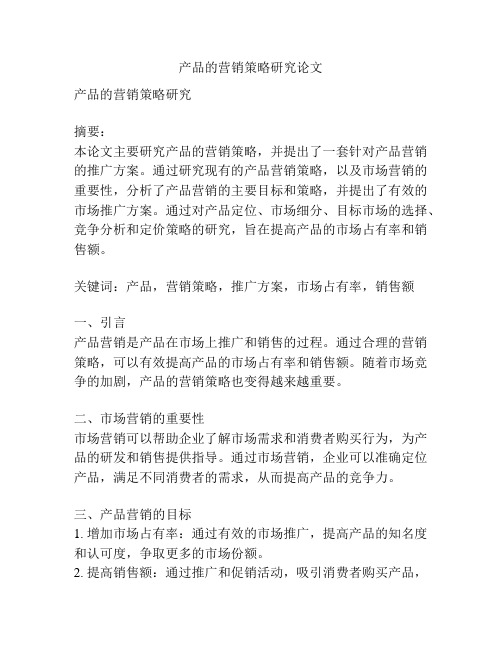 产品的营销策略研究论文

产品的营销策略研究

摘要：
本论文主要研究产品的营销策略，并提出了一套针对产品营销的推广方案。通过研究现有的产品营销策略，以及市场营销的重要性，分析了产品营销的主要目标和策略，并提出了有效的市场推广方案。通过对产品定位、市场细分、目标市场的选择、竞争分析和定价策略的研究，旨在提高产品的市场占有率和销售额。

关键词：产品，营销策略，推广方案，市场占有率，销售额

一、引言
产品营销是产品在市场上推广和销售的过程。通过合理的营销策略，可以有效提高产品的市场占有率和销售额。随着市场竞争的加剧，产品的营销策略也变得越来越重要。

二、市场营销的重要性
市场营销可以帮助企业了解市场需求和消费者购买行为，为产品的研发和销售提供指导。通过市场营销，企业可以准确定位产品，满足不同消费者的需求，从而提高产品的竞争力。

三、产品营销的目标
1. 增加市场占有率：通过有效的市场推广，提高产品的知名度和认可度，争取更多的市场份额。
2. 提高销售额：通过推广和促销活动，吸引消费者购买产品，